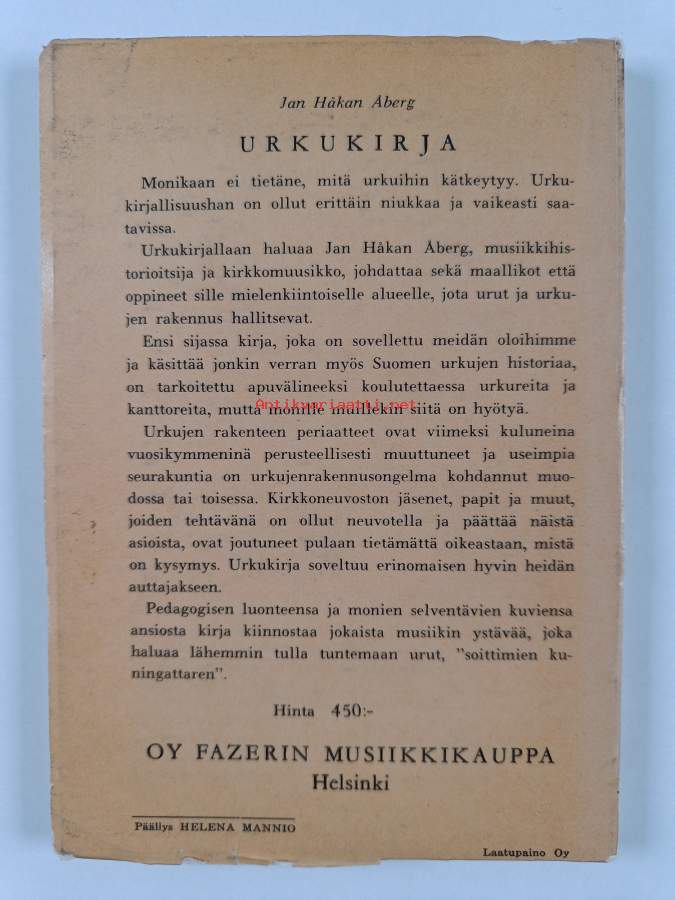 Jan Håkan Åberg

URKUKIRJA

Monikaan ei tietäne, mitä urkuihin kätkeytyy. Urkukirjallisuushan on ollut erittäin niukkaa ja vaikeasti saatavissa.

Urkukirjallaan haluaa Jan Håkan Åberg, musiikkihistorioitsija ja kirkkomuusikko, johdattaa sekä maallikot että oppineet sille mielenkiintoiselle alueelle, jota urut ja urkujen rakennus hallitsevat.

Ensi sijassa kirja, joka on sovellettu meidän oloihimme ja käsittää jonkin verran myös Suomen urkujen historiaa, on tarkoitettu apuvälineeksi koulutettaessa urkureita ja kanttoreita, mutta monille muillekin siitä on hyötyä.

Antikvariaatti.net

Urkujen rakenteen periaatteet ovat viimeksi kuluneina vuosikymmeninä perusteellisesti muuttuneet ja useimpia seurakuntia on urkujenrakennusongelma kohdannut muodossa tai toisessa. Kirkkoneuvoston jäsenet, papit ja muut, joiden tehtävänä on ollut neuvotella ja päättää näistä asioista, ovat joutuneet pulaan tietämättä oikeastaan, mistä on kysymys. Urkukirja soveltuu erinomaisen hyvin heidän auttajakseen.

Pedagogisen luonteensa ja monien selventävien kuviensa ansiosta kirja kiinnostaa jokaista musiikin ystävää, joka haluaa lähemmin tulla tuntemaan urut, "soittimien kuningattaren".

Hinta 450:-

OY FAZERIN MUSIIKKIKAUPPA
Helsinki

Päällys HELENA MANNIO

Laatupaino Oy